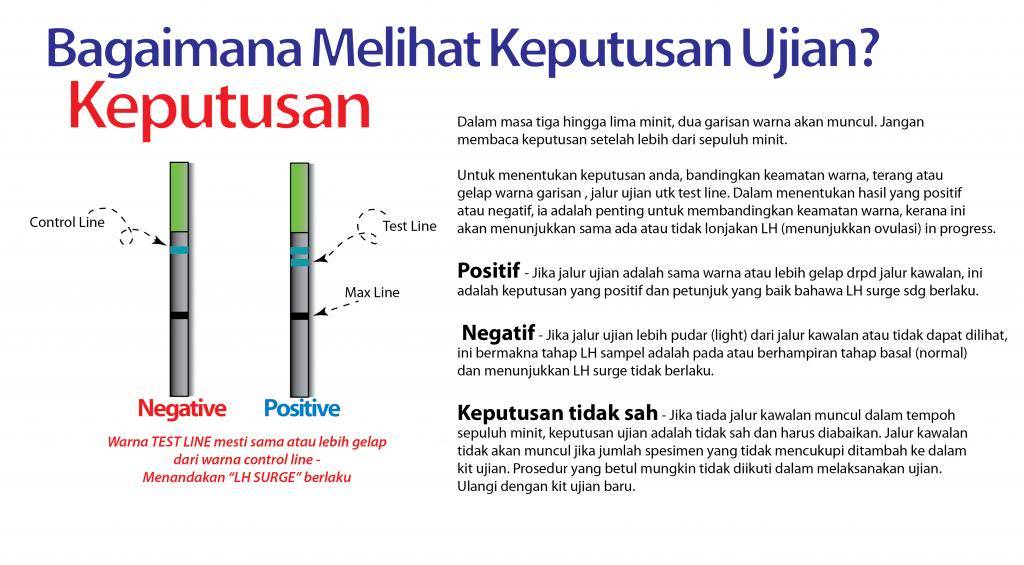 Bagaimana Melihat Keputusan Ujian?

Keputusan

Control Line

Test Line

Max Line

Negative Positive

Warna TEST LINE mesti sama atau lebih gelap dari warna control line - Menandakan "LH SURGE" berlaku

Dalam masa tiga hingga lima minit, dua garisan warna akan muncul. Jangan membaca keputusan setelah lebih dari sepuluh minit.

Untuk menentukan keputusan anda, bandingkan keamatan warna, terang atau gelap warna garisan , jalur ujian utk test line. Dalam menentukan hasil yang positif atau negatif, ia adalah penting untuk membandingkan keamatan warna, kerana ini akan menunjukkan sama ada atau tidak lonjakan LH (menunjukkan ovulasi) in progress.

Positif - Jika jalur ujian adalah sama warna atau lebih gelap drpd jalur kawalan, ini adalah keputusan yang positif dan petunjuk yang baik bahawa LH surge sdg berlaku.

Negatif - Jika jalur ujian lebih pudar (light) dari jalur kawalan atau tidak dapat dilihat, ini bermakna tahap LH sampel adalah pada atau berhampiran tahap basal (normal) dan menunjukkan LH surge tidak berlaku.

Keputusan tidak sah - Jika tiada jalur kawalan muncul dalam tempoh sepuluh minit, keputusan ujian adalah tidak sah dan harus diabaikan. Jalur kawalan tidak akan muncul jika jumlah spesimen yang tidak mencukupi ditambah ke dalam kit ujian. Prosedur yang betul mungkin tidak diikuti dalam melaksanakan ujian. Ulangi dengan kit ujian baru.